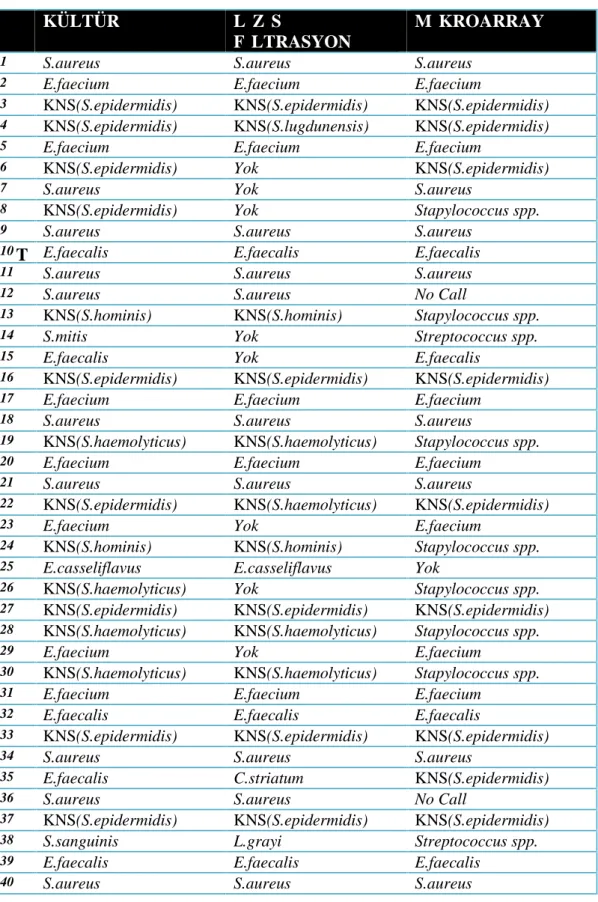 |  | KÜLTÜR | L Z S F LTRASYON | M KROARRAY |
|---|---|---|---|
| 1 | S.aureus | S.aureus | S.aureus |
| 2 | E.faecium | E.faecium | E.faecium |
| 3 | KNS(S.epidermidis) | KNS(S.epidermidis) | KNS(S.epidermidis) |
| 4 | KNS(S.epidermidis) | KNS(S.lugdunensis) | KNS(S.epidermidis) |
| 5 | E.faecium | E.faecium | E.faecium |
| 6 | KNS(S.epidermidis) | Yok | KNS(S.epidermidis) |
| 7 | S.aureus | Yok | S.aureus |
| 8 | KNS(S.epidermidis) | Yok | Stapylococcus spp. |
| 9 | S.aureus | S.aureus | S.aureus |
| 10 T | E.faecalis | E.faecalis | E.faecalis |
| 11 | S.aureus | S.aureus | S.aureus |
| 12 | S.aureus | S.aureus | No Call |
| 13 | KNS(S.hominis) | KNS(S.hominis) | Stapylococcus spp. |
| 14 | S.mitis | Yok | Streptococcus spp. |
| 15 | E.faecalis | Yok | E.faecalis |
| 16 | KNS(S.epidermidis) | KNS(S.epidermidis) | KNS(S.epidermidis) |
| 17 | E.faecium | E.faecium | E.faecium |
| 18 | S.aureus | S.aureus | S.aureus |
| 19 | KNS(S.haemolyticus) | KNS(S.haemolyticus) | Stapylococcus spp. |
| 20 | E.faecium | E.faecium | E.faecium |
| 21 | S.aureus | S.aureus | S.aureus |
| 22 | KNS(S.epidermidis) | KNS(S.haemolyticus) | KNS(S.epidermidis) |
| 23 | E.faecium | Yok | E.faecium |
| 24 | KNS(S.hominis) | KNS(S.hominis) | Stapylococcus spp. |
| 25 | E.casseliflavus | E.casseliflavus | Yok |
| 26 | KNS(S.haemolyticus) | Yok | Stapylococcus spp. |
| 27 | KNS(S.epidermidis) | KNS(S.epidermidis) | KNS(S.epidermidis) |
| 28 | KNS(S.haemolyticus) | KNS(S.haemolyticus) | Stapylococcus spp. |
| 29 | E.faecium | Yok | E.faecium |
| 30 | KNS(S.haemolyticus) | KNS(S.haemolyticus) | Stapylococcus spp. |
| 31 | E.faecium | E.faecium | E.faecium |
| 32 | E.faecalis | E.faecalis | E.faecalis |
| 33 | KNS(S.epidermidis) | KNS(S.epidermidis) | KNS(S.epidermidis) |
| 34 | S.aureus | S.aureus | S.aureus |
| 35 | E.faecalis | C.striatum | KNS(S.epidermidis) |
| 36 | S.aureus | S.aureus | No Call |
| 37 | KNS(S.epidermidis) | KNS(S.epidermidis) | KNS(S.epidermidis) |
| 38 | S.sanguinis | L.grayi | Streptococcus spp. |
| 39 | E.faecalis | E.faecalis | E.faecalis |
| 40 | S.aureus | S.aureus | S.aureus |